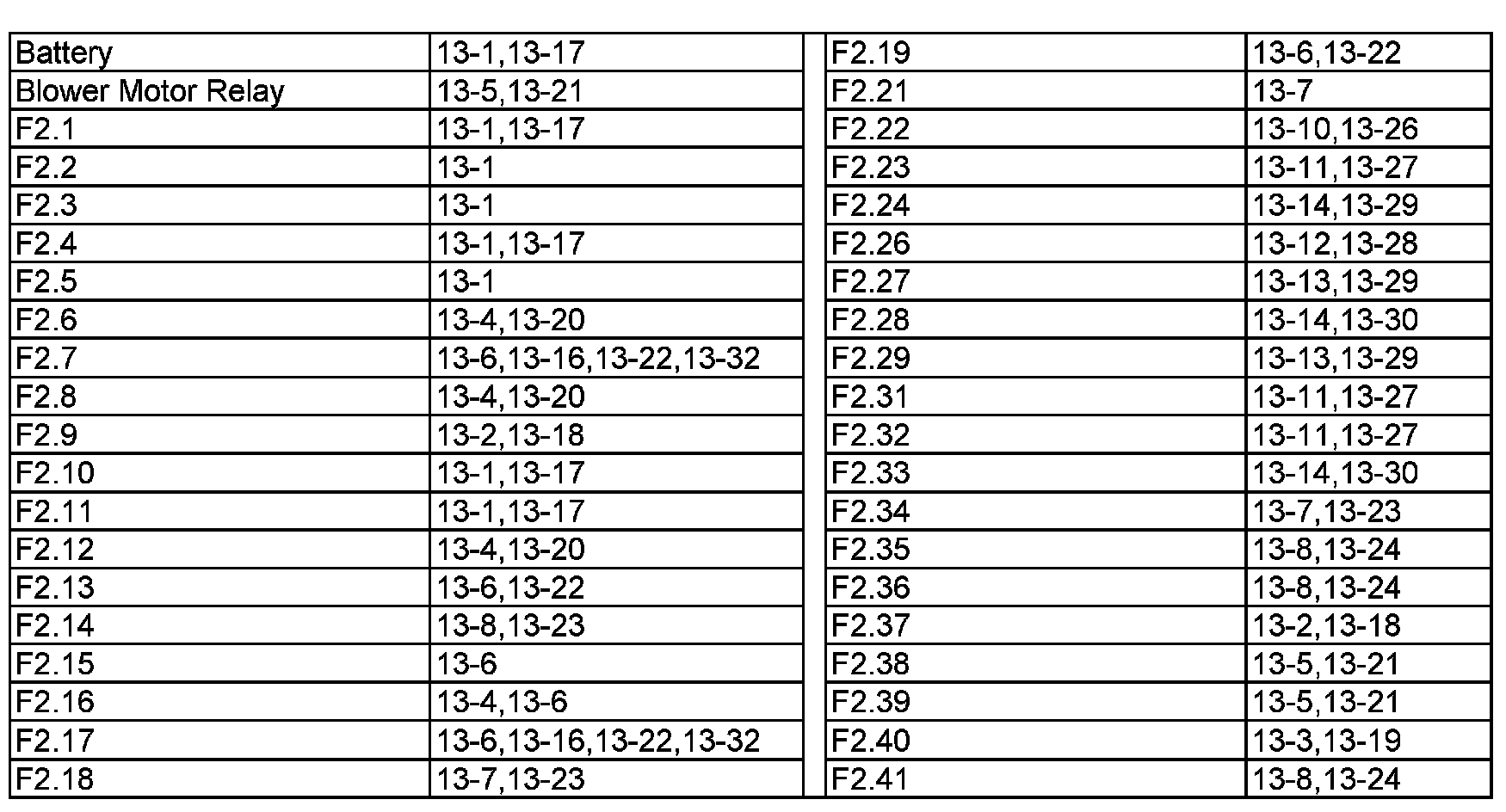 | Battery | 13-1,13-17 |
|---|---|
| Blower Motor Relay | 13-5,13-21 |
| F2.1 | 13-1,13-17 |
| F2.2 | 13-1 |
| F2.3 | 13-1 |
| F2.4 | 13-1,13-17 |
| F2.5 | 13-1 |
| F2.6 | 13-4,13-20 |
| F2.7 | 13-6,13-16,13-22,13-32 |
| F2.8 | 13-4,13-20 |
| F2.9 | 13-2,13-18 |
| F2.10 | 13-1,13-17 |
| F2.11 | 13-1,13-17 |
| F2.12 | 13-4,13-20 |
| F2.13 | 13-6,13-22 |
| F2.14 | 13-8,13-23 |
| F2.15 | 13-6 |
| F2.16 | 13-4,13-6 |
| F2.17 | 13-6,13-16,13-22,13-32 |
| F2.18 | 13-7,13-23 |

| F2.19 | 13-6,13-22 |
|---|---|
| F2.21 | 13-7 |
| F2.22 | 13-10,13-26 |
| F2.23 | 13-11,13-27 |
| F2.24 | 13-14,13-29 |
| F2.26 | 13-12,13-28 |
| F2.27 | 13-13,13-29 |
| F2.28 | 13-14,13-30 |
| F2.29 | 13-13,13-29 |
| F2.31 | 13-11,13-27 |
| F2.32 | 13-11,13-27 |
| F2.33 | 13-14,13-30 |
| F2.34 | 13-7,13-23 |
| F2.35 | 13-8,13-24 |
| F2.36 | 13-8,13-24 |
| F2.37 | 13-2,13-18 |
| F2.38 | 13-5,13-21 |
| F2.39 | 13-5,13-21 |
| F2.40 | 13-3,13-19 |
| F2.41 | 13-8,13-24 |